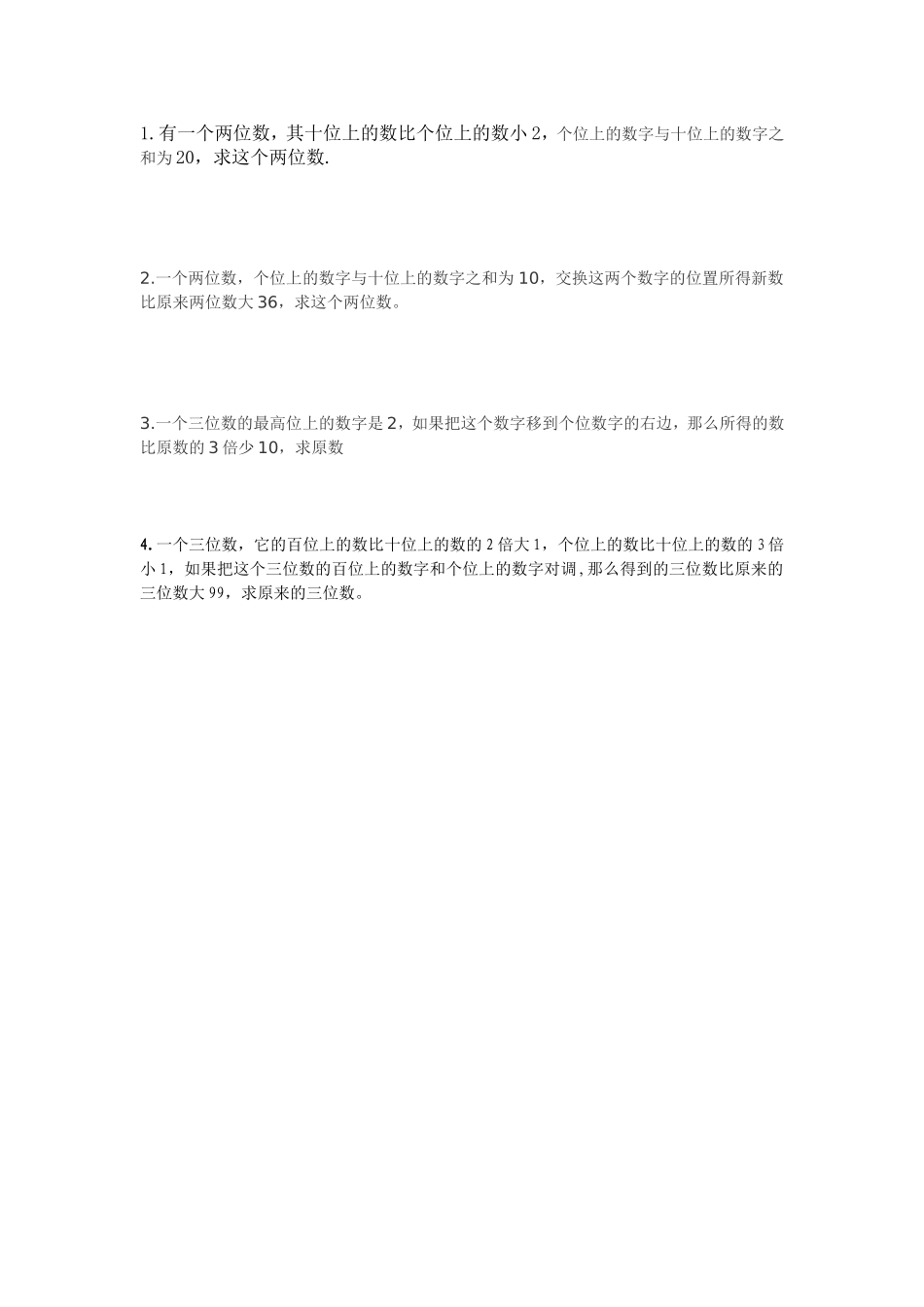 1. 有一个两位数，其十位上的数比个位上的数小 2，个位上的数字与十位上的数字之和为 20，求这个两位数.

2.一个两位数，个位上的数字与十位上的数字之和为 10，交换这两个数字的位置所得新数比原来两位数大 36，求这个两位数。

3.一个三位数的最高位上的数字是 2，如果把这个数字移到个位数字的右边，那么所得的数比原数的 3 倍少 10，求原数

4. 一个三位数，它的百位上的数比十位上的数的 2 倍大 1，个位上的数比十位上的数的 3 倍小 1，如果把这个三位数的百位上的数字和个位上的数字对调，那么得到的三位数比原来的三位数大 99，求原来的三位数。